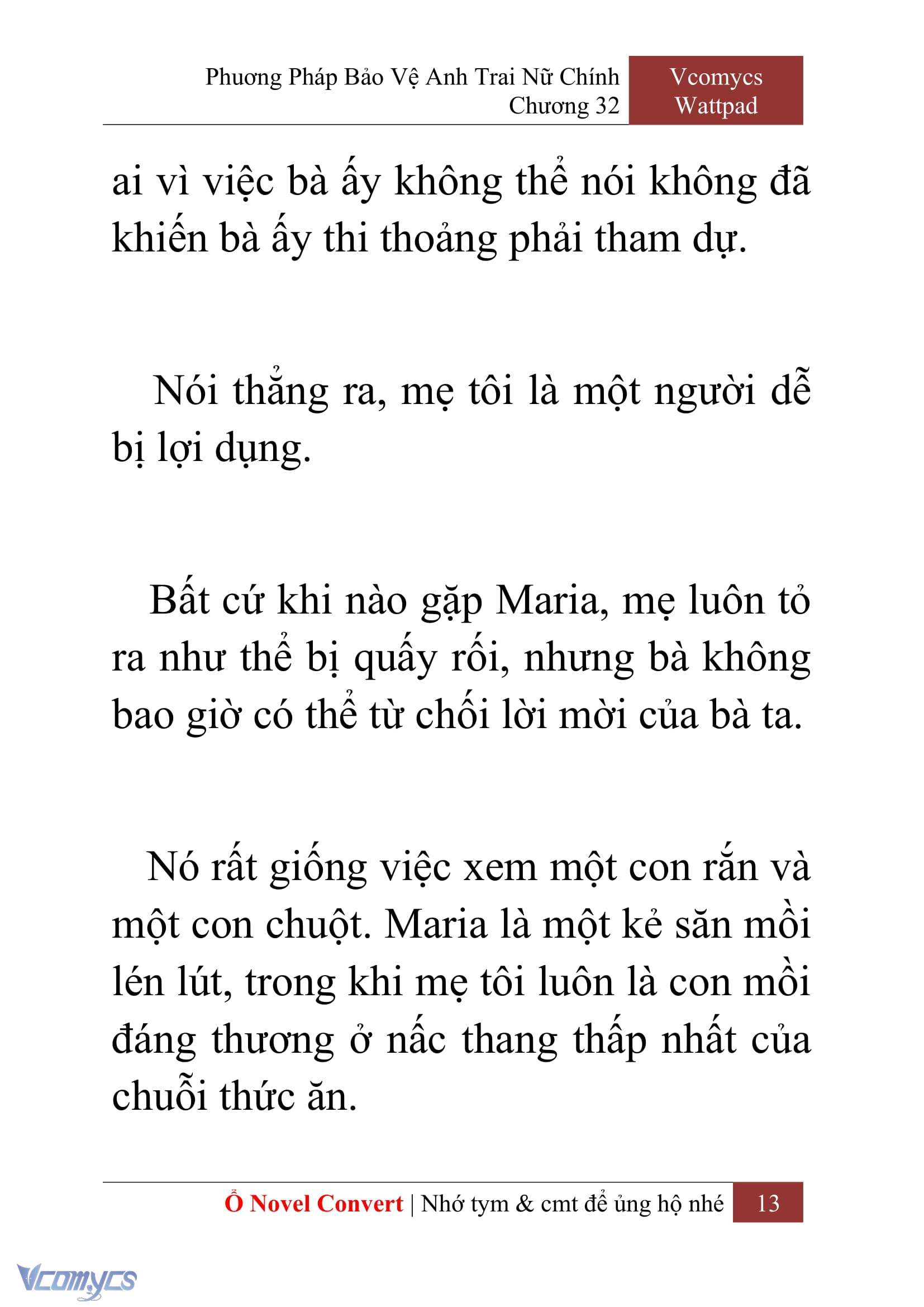 Phương Pháp Bảo Vệ Anh Trai Nữ Chính
Chương 32

Vcomycs
Wattpad

ai vì việc bà ấy không thể nói không đã khiến bà ấy thi thoảng phải tham dự.

Nói thẳng ra, mẹ tôi là một người dễ bị lợi dụng.

Bất cứ khi nào gặp Maria, mẹ luôn tỏ ra như thể bị quấy rối, nhưng bà không bao giờ có thể từ chối lời mời của bà ta.

Nó rất giống việc xem một con rắn và một con chuột. Maria là một kẻ săn mồi lén lút, trong khi mẹ tôi luôn là con mồi đáng thương ở nấc thang thấp nhất của chuỗi thức ăn.

Ổ Novel Convert | Nhớ tym & cmt để ủng hộ nhé 13

Vcomycs